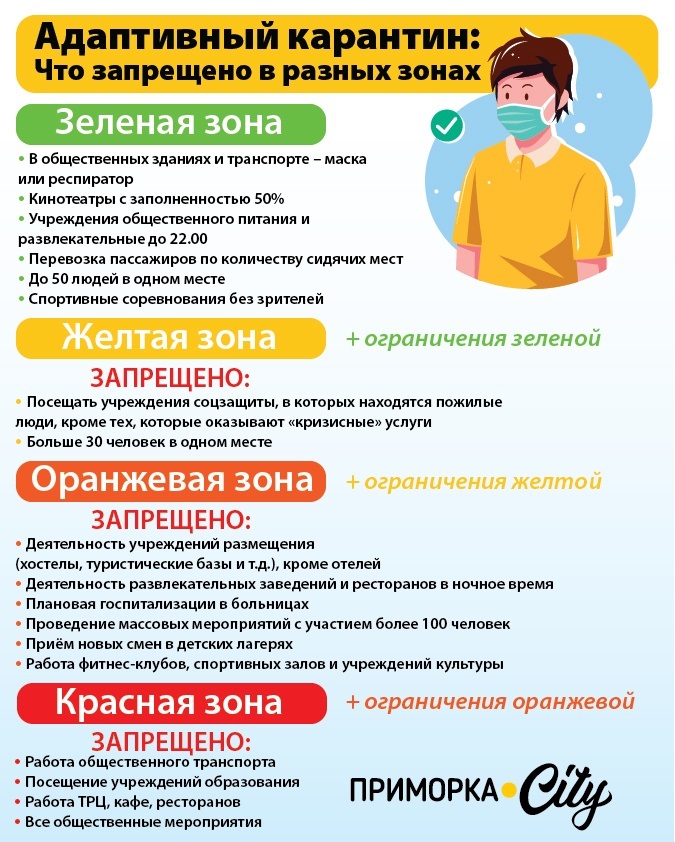 Адаптивный карантин:
Что запрещено в разных зонах

Зеленая зона

• В общественных зданиях и транспорте – маска или респиратор
• Кинотеатры с заполненностью 50%
• Учреждения общественного питания и развлекательные до 22.00
• Перевозка пассажиров по количеству сидячих мест
• До 50 людей в одном месте
• Спортивные соревнования без зрителей

Желтая зона + ограничения зеленой

ЗАПРЕЩЕНО:
• Посещать учреждения соцзащиты, в которых находятся пожилые люди, кроме тех, которые оказывают «кризисные» услуги
• Больше 30 человек в одном месте

Оранжевая зона + ограничения желтой

ЗАПРЕЩЕНО:
• Деятельность учреждений размещения (хостелы, туристические базы и т.д.), кроме отелей
• Деятельность развлекательных заведений и ресторанов в ночное время
• Плановая госпитализации в больницах
• Проведение массовых мероприятий с участием более 100 человек
• Приём новых смен в детских лагерях
• Работа фитнес-клубов, спортивных залов и учреждений культуры

Красная зона + ограничения оранжевой

ЗАПРЕЩЕНО:
• Работа общественного транспорта
• Посещение учреждений образования
• Работа ТРЦ, кафе, ресторанов
• Все общественные мероприятия

ПРИМОРКА City